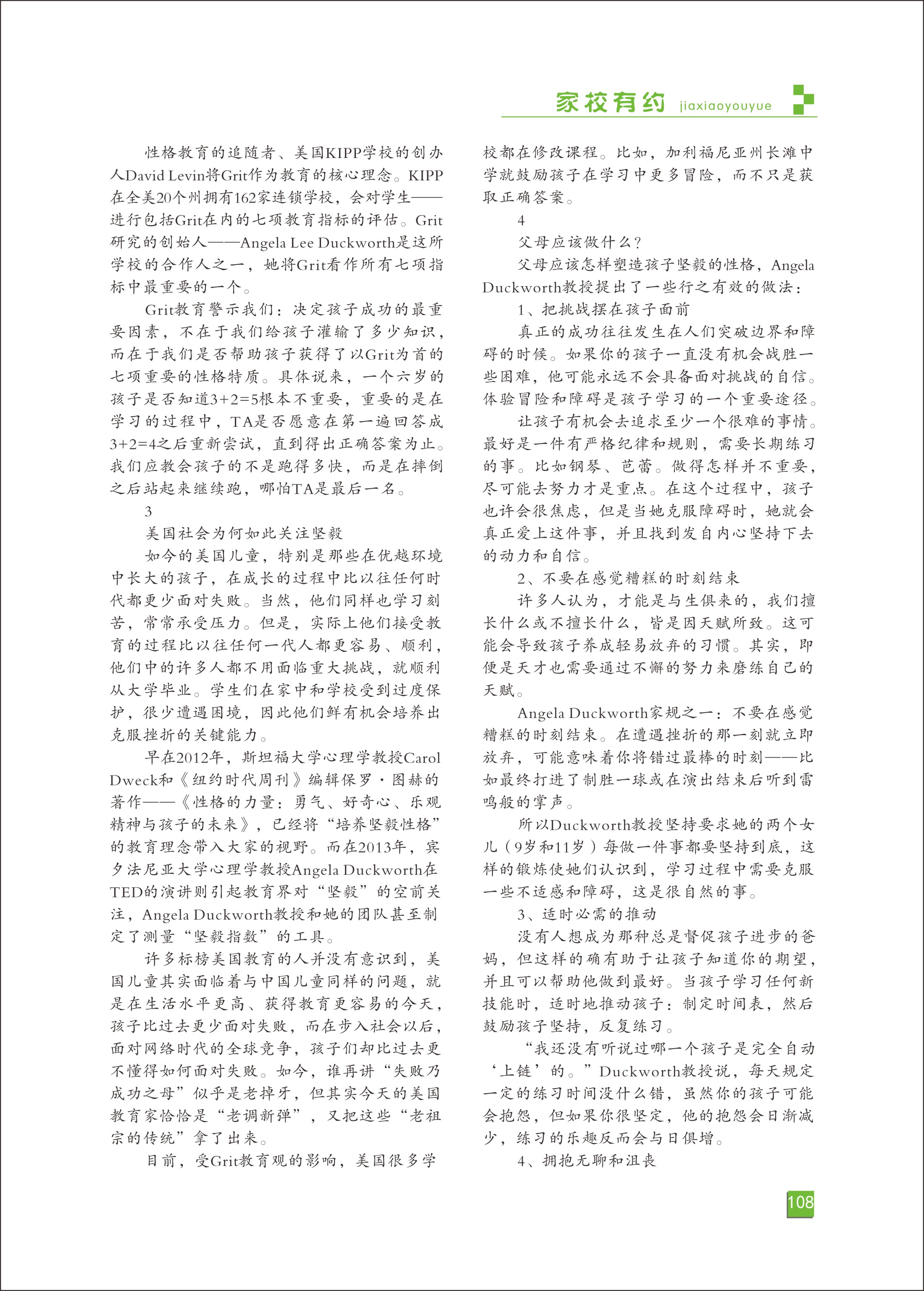 家校有约 jiaxiaoyouyue

性格教育的追随者、美国KIPP学校的创办人David Levin将Grit作为教育的核心理念。KIPP在全美20个州拥有162家连锁学校，会对学生——进行包括Grit在内的七项教育指标的评估。Grit研究的创始人——Angela Lee Duckworth是这所学校的合作人之一，她将Grit看作所有七项指标中最重要的一个。

Grit教育警示我们：决定孩子成功的最重要因素，不在于我们给孩子灌输了多少知识，而在于我们是否帮助孩子获得了以Grit为首的七项重要的性格特质。具体说来，一个六岁的孩子是否知道3+2=5根本不重要，重要的是在学习的过程中，TA是否愿意在第一遍回答成3+2=4之后重新尝试，直到得出正确答案为止。我们应教会孩子的不是跑得多快，而是在摔倒之后站起来继续跑，哪怕TA是最后一名。

3

美国社会为何如此关注坚毅

如今的美国儿童，特别是那些在优越环境中长大的孩子，在成长的过程中比以往任何时代都更少面对失败。当然，他们同样也学习刻苦，常常承受压力。但是，实际上他们接受教育的过程比以往任何一代人都更容易、顺利，他们中的许多人都不用面临重大挑战，就顺利从大学毕业。学生们在家中和学校受到过度保护，很少遭遇困境，因此他们鲜有机会培养出克服挫折的关键能力。

早在2012年，斯坦福大学心理学教授Carol Dweck和《纽约时代周刊》编辑保罗·图赫的著作——《性格的力量：勇气、好奇心、乐观精神与孩子的未来》，已经将“培养坚毅性格”的教育理念带入大家的视野。而在2013年，宾夕法尼亚大学心理学教授Angela Duckworth在TED的演讲则引起教育界对“坚毅”的空前关注，Angela Duckworth教授和她的团队甚至制定了测量“坚毅指数”的工具。

许多标榜美国教育的人并没有意识到，美国儿童其实面临着与中国儿童同样的问题，就是在生活水平更高、获得教育更容易的今天，孩子比过去更少面对失败，而在步入社会以后，面对网络时代的全球竞争，孩子们却比过去更不懂得如何面对失败。如今，谁再讲“失败乃成功之母”似乎是老掉牙，但其实今天的美国教育家恰恰是“老调新弹”，又把这些“老祖宗的传统”拿了出来。

目前，受Grit教育观的影响，美国很多学校都在修改课程。比如，加利福尼亚州长滩中学就鼓励孩子在学习中更多冒险，而不只是获取正确答案。

4

父母应该做什么？

父母应该怎样塑造孩子坚毅的性格，Angela Duckworth教授提出了一些行之有效的做法：

1、把挑战摆在孩子面前

真正的成功往往发生在人们突破边界和障碍的时候。如果你的孩子一直没有机会战胜一些困难，他可能永远不会具备面对挑战的自信。体验冒险和障碍是孩子学习的一个重要途径。

让孩子有机会去追求至少一个很难的事情。最好是一件有严格纪律和规则，需要长期练习的事。比如钢琴、芭蕾。做得怎样并不重要，尽可能去努力才是重点。在这个过程中，孩子也许会很焦虑，但是当她克服障碍时，她就会真正爱上这件事，并且找到发自内心坚持下去的动力和自信。

2、不要在感觉糟糕的时刻结束

许多人认为，才能是与生俱来的，我们擅长什么或不擅长什么，皆是因天赋所致。这可能会导致孩子养成轻易放弃的习惯。其实，即便是天才也需要通过不懈的努力来磨练自己的天赋。

Angela Duckworth家规之一：不要在感觉糟糕的时刻结束。在遭遇挫折的那一刻就立即放弃，可能意味着你将错过最棒的时刻——比如最终打进了制胜一球或在演出结束后听到雷鸣般的掌声。

所以Duckworth教授坚持要求她的两个女儿（9岁和11岁）每做一件事都要坚持到底，这样的锻炼使她们认识到，学习过程中需要克服一些不适感和障碍，这是很自然的事。

3、适时必需的推动

没有人想成为那种总是督促孩子进步的爸妈，但这样的确有助于让孩子知道你的期望，并且可以帮助他做到最好。当孩子学习任何新技能时，适时地推动孩子：制定时间表，然后鼓励孩子坚持，反复练习。

“我还没有听说过哪一个孩子是完全自动‘上链’的。”Duckworth教授说，每天规定一定的练习时间没什么错，虽然你的孩子可能会抱怨，但如果你很坚定，他的抱怨会日渐减少，练习的乐趣反而会与日俱增。

4、拥抱无聊和沮丧

108